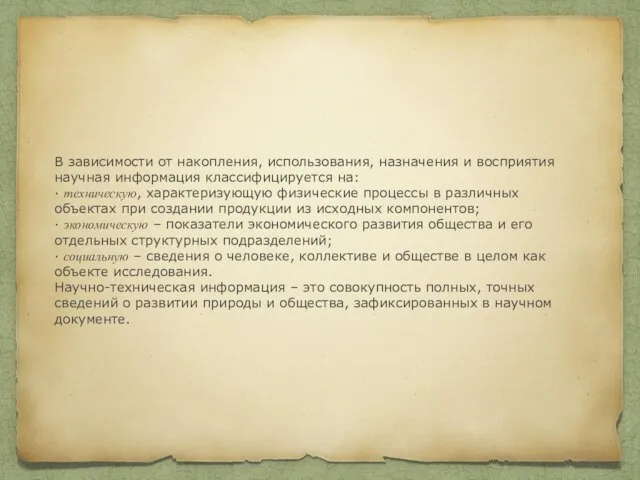 В зависимости от накопления, использования, назначения и восприятия научная информация классифицируется на:
· техническую, характеризующую физические процессы в различных объектах при создании продукции из исходных компонентов;
· экономическую – показатели экономического развития общества и его отдельных структурных подразделений;
· социальную – сведения о человеке, коллективе и обществе в целом как объекте исследования.
Научно-техническая информация – это совокупность полных, точных сведений о развитии природы и общества, зафиксированных в научном документе.